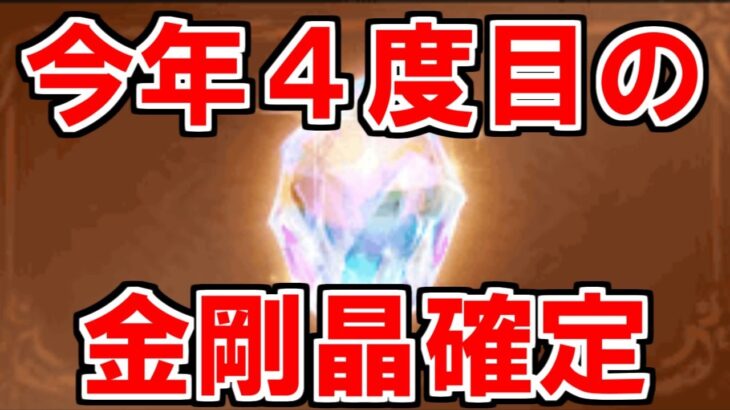 今年４度目の

金剛晶確定